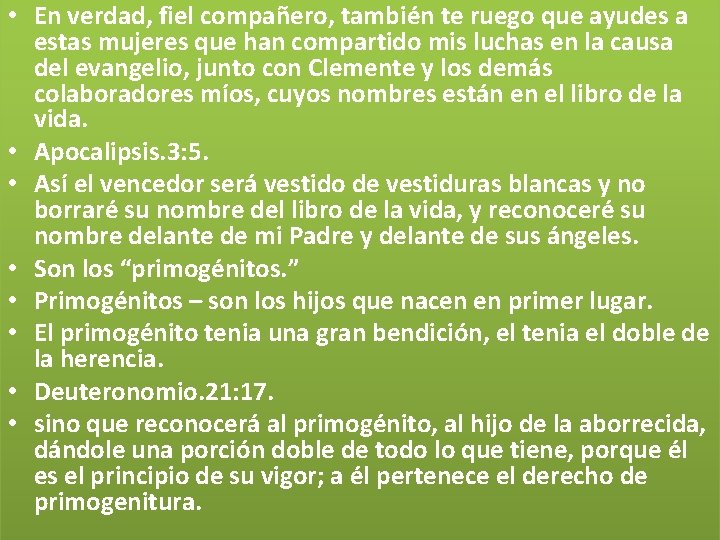 • En verdad, fiel compañero, también te ruego que ayudes a estas mujeres que han compartido mis luchas en la causa del evangelio, junto con Clemente y los demás colaboradores míos, cuyos nombres están en el libro de la vida.
• Apocalipsis.3:5.
• Así el vencedor será vestido de vestiduras blancas y no borraré su nombre del libro de la vida, y reconoceré su nombre delante de mi Padre y delante de sus ángeles.
• Son los "primogénitos."
• Primogénitos – son los hijos que nacen en primer lugar.
• El primogénito tenia una gran bendición, el tenia el doble de la herencia.
• Deuteronomio.21:17.
• sino que reconocerá al primogénito, al hijo de la aborrecida, dándole una porción doble de todo lo que tiene, porque él es el principio de su vigor; a él pertenece el derecho de primogenitura.